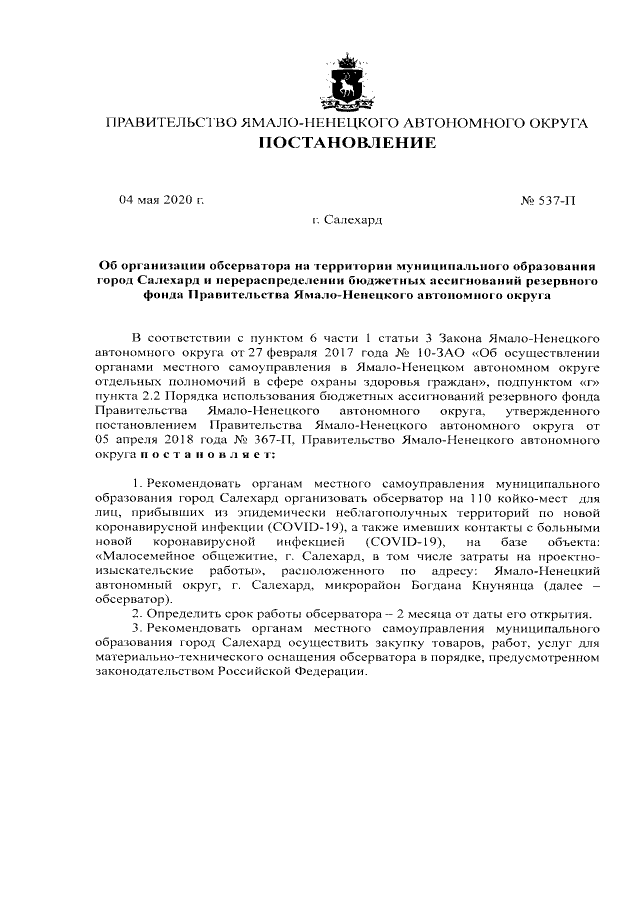 ПРАВИТЕЛЬСТВО ЯМАЛО-НЕНЕЦКОГО АВТОНОМНОГО ОКРУГА
ПОСТАНОВЛЕНИЕ

04 мая 2020 г.

№ 537-П

г. Салехард

Об организации обсерватора на территории муниципального образования город Салехард и перераспределении бюджетных ассигнований резервного фонда Правительства Ямало-Ненецкого автономного округа

В соответствии с пунктом 6 части 1 статьи 3 Закона Ямало-Ненецкого автономного округа от 27 февраля 2017 года № 10-ЗАО «Об осуществлении органами местного самоуправления в Ямало-Ненецком автономном округе отдельных полномочий в сфере охраны здоровья граждан», подпунктом «г» пункта 2.2 Порядка использования бюджетных ассигнований резервного фонда Правительства Ямало-Ненецкого автономного округа, утвержденного постановлением Правительства Ямало-Ненецкого автономного округа от 05 апреля 2018 года № 367-П, Правительство Ямало-Ненецкого автономного округа п о с т а н о в л я е т:

1. Рекомендовать органам местного самоуправления муниципального образования город Салехард организовать обсерватор на 110 койко-мест для лиц, прибывших из эпидемически неблагополучных территорий по новой коронавирусной инфекции (COVID-19), а также имевших контакты с больными новой коронавирусной инфекцией (COVID-19), на базе объекта: «Малосемейное общежитие, г. Салехард, в том числе затраты на проектно-изыскательские работы», расположенного по адресу: Ямало-Ненецкий автономный округ, г. Салехард, микрорайон Богдана Кнунянца (далее – обсерватор).

2. Определить срок работы обсерватора – 2 месяца от даты его открытия.

3. Рекомендовать органам местного самоуправления муниципального образования город Салехард осуществить закупку товаров, работ, услуг для материально-технического оснащения обсерватора в порядке, предусмотренном законодательством Российской Федерации.